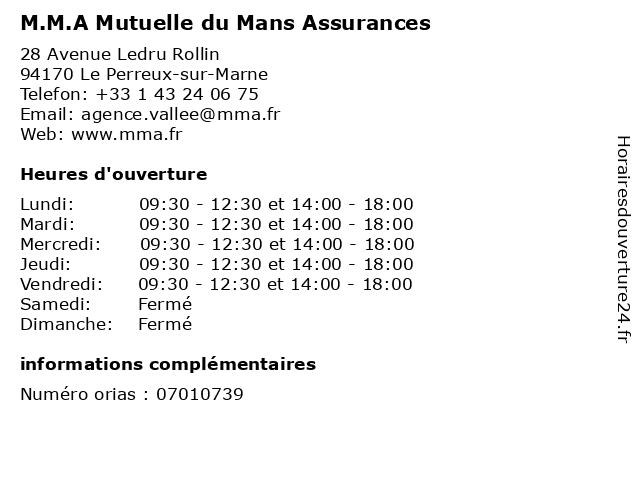 M.M.A Mutuelle du Mans Assurances

28 Avenue Ledru Rollin
94170 Le Perreux-sur-Marne
Telefon: +33 1 43 24 06 75
Email: agence.vallee@mma.fr
Web: www.mma.fr

Heures d'ouverture

| | |
|---|---|
| Lundi: | 09:30 - 12:30 et 14:00 - 18:00 |
| Mardi: | 09:30 - 12:30 et 14:00 - 18:00 |
| Mercredi: | 09:30 - 12:30 et 14:00 - 18:00 |
| Jeudi: | 09:30 - 12:30 et 14:00 - 18:00 |
| Vendredi: | 09:30 - 12:30 et 14:00 - 18:00 |
| Samedi: | Fermé |
| Dimanche: | Fermé |

informations complémentaires

Numéro orias : 07010739

Horairesdouverture24.fr